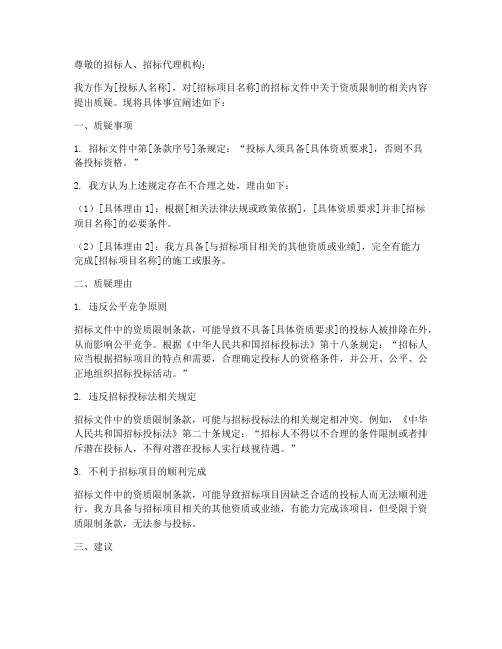 尊敬的招标人、招标代理机构：

我方作为[投标人名称]，对[招标项目名称]的招标文件中关于资质限制的相关内容提出质疑。现将具体事宜阐述如下：

一、质疑事项

1. 招标文件中第[条款序号]条规定：“投标人须具备[具体资质要求]，否则不具备投标资格。”

2. 我方认为上述规定存在不合理之处，理由如下：

（1）[具体理由 1]：根据[相关法律法规或政策依据]，[具体资质要求]并非[招标项目名称]的必要条件。

（2）[具体理由 2]：我方具备[与招标项目相关的其他资质或业绩]，完全有能力完成[招标项目名称]的施工或服务。

二、质疑理由

1. 违反公平竞争原则

招标文件中的资质限制条款，可能导致不具备[具体资质要求]的投标人被排除在外，从而影响公平竞争。根据《中华人民共和国招标投标法》第十八条规定：“招标人应当根据招标项目的特点和需要，合理确定投标人的资格条件，并公开、公平、公正地组织招标投标活动。”

2. 违反招标投标法相关规定

招标文件中的资质限制条款，可能与招标投标法的相关规定相冲突。例如，《中华人民共和国招标投标法》第二十条规定：“招标人不得以不合理的条件限制或者排斥潜在投标人，不得对潜在投标人实行歧视待遇。”

3. 不利于招标项目的顺利完成

招标文件中的资质限制条款，可能导致招标项目因缺乏合适的投标人而无法顺利进行。我方具备与招标项目相关的其他资质或业绩，有能力完成该项目，但受限于资质限制条款，无法参与投标。

三、建议